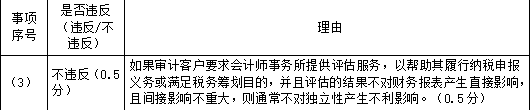 | 事项序号 | 是否违反（违反/不违反） | 理由 |
|---|---|---|
| （3） | 不违反（0.5分） | 如果审计客户要求会计师事务所提供评估服务，以帮助其履行纳税申报义务或满足税务筹划目的，并且评估的结果不对财务报表产生直接影响，且间接影响不重大，则通常不对独立性产生不利影响。（0.5分） |